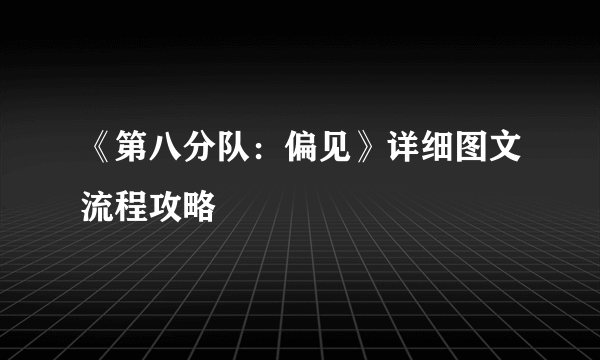 《第八分队：偏见》详细图文流程攻略